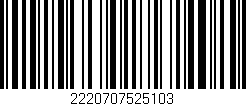 2220707525103